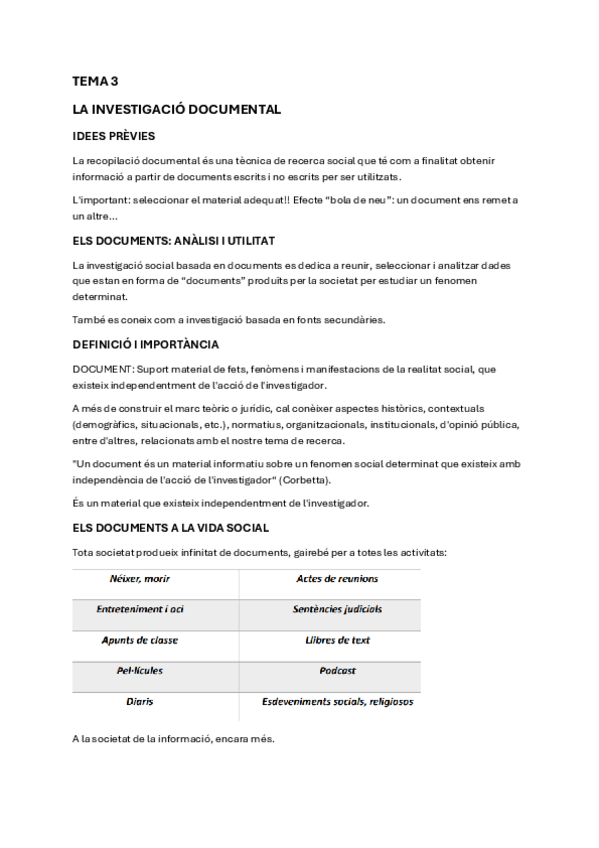 TEMA 3

LA INVESTIGACIÓ DOCUMENTAL

IDEES PRÈVIES

La recopilació documental és una tècnica de recerca social que té com a finalitat obtenir informació a partir de documents escrits i no escrits per ser utilitzats.

L'important: seleccionar el material adequat!! Efecte "bola de neu": un document ens remet a un altre...

ELS DOCUMENTS: ANÀLISI I UTILITAT

La investigació social basada en documents es dedica a reunir, seleccionar i analitzar dades que estan en forma de "documents" produïts per la societat per estudiar un fenomen determinat.

També es coneix com a investigació basada en fonts secundàries.

DEFINICIÓ I IMPORTÀNCIA

DOCUMENT: Suport material de fets, fenòmens i manifestacions de la realitat social, que existeix independentment de l'acció de l'investigador.

A més de construir el marc teòric o jurídic, cal conèixer aspectes històrics, contextuals (demogràfics, situacionals, etc.), normatius, organitzacionals, institucionals, d'opinió pública, entre d'altres, relacionats amb el nostre tema de recerca.

"Un document és un material informatiu sobre un fenomen social determinat que existeix amb independència de l'acció de l'investigador" (Corbetta).

És un material que existeix independentment de l'investigador.

ELS DOCUMENTS A LA VIDA SOCIAL

Tota societat produeix infinitat de documents, gairebé per a totes les activitats:

| Néixer, morir | Actes de reunions |
|---|---|
| Entreteniment i oci | Sentències judicials |
| Apunts de classe | Llibres de text |
| Pel·lícules | Podcast |
| Diaris | Esdeveniments socials, religiosos |

A la societat de la informació, encara més.